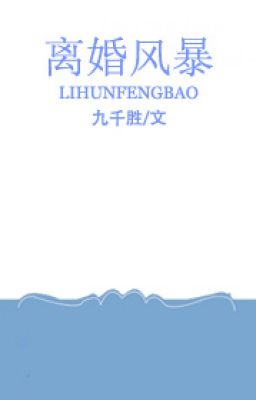 离婚风暴

LIHUNFENGBAO

九千胜/文